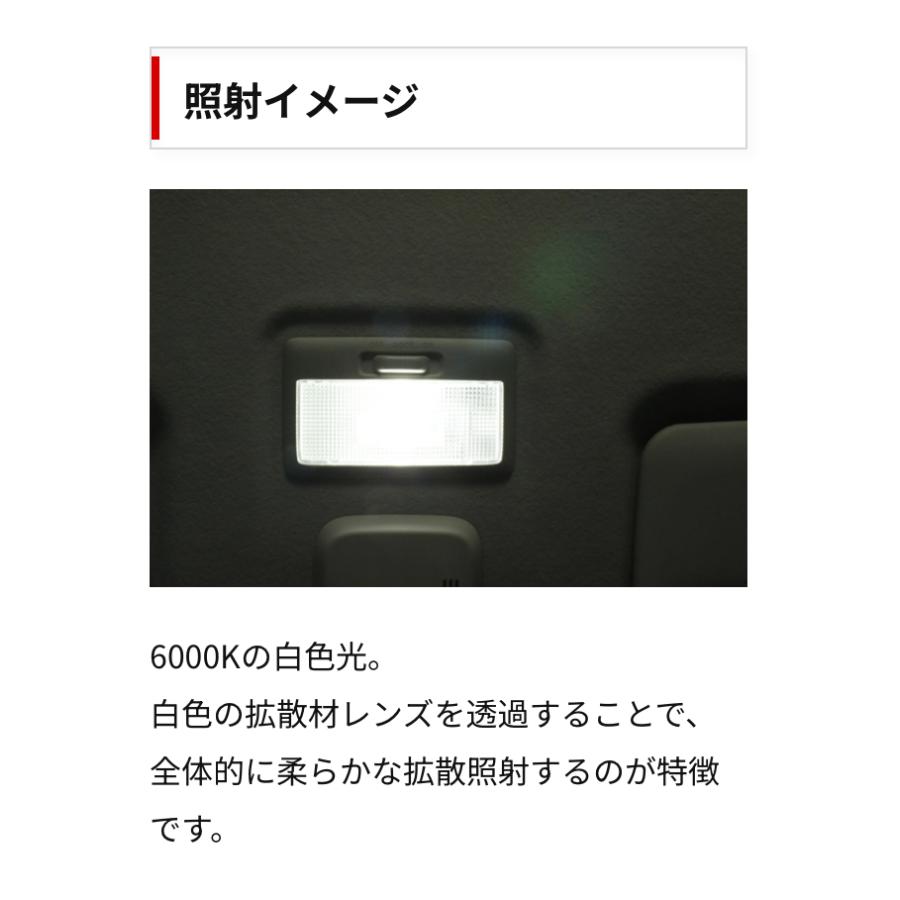 照射イメージ

6000Kの白色光。
白色の拡散材レンズを透過することで、全体的に柔らかな拡散照射するのが特徴です。